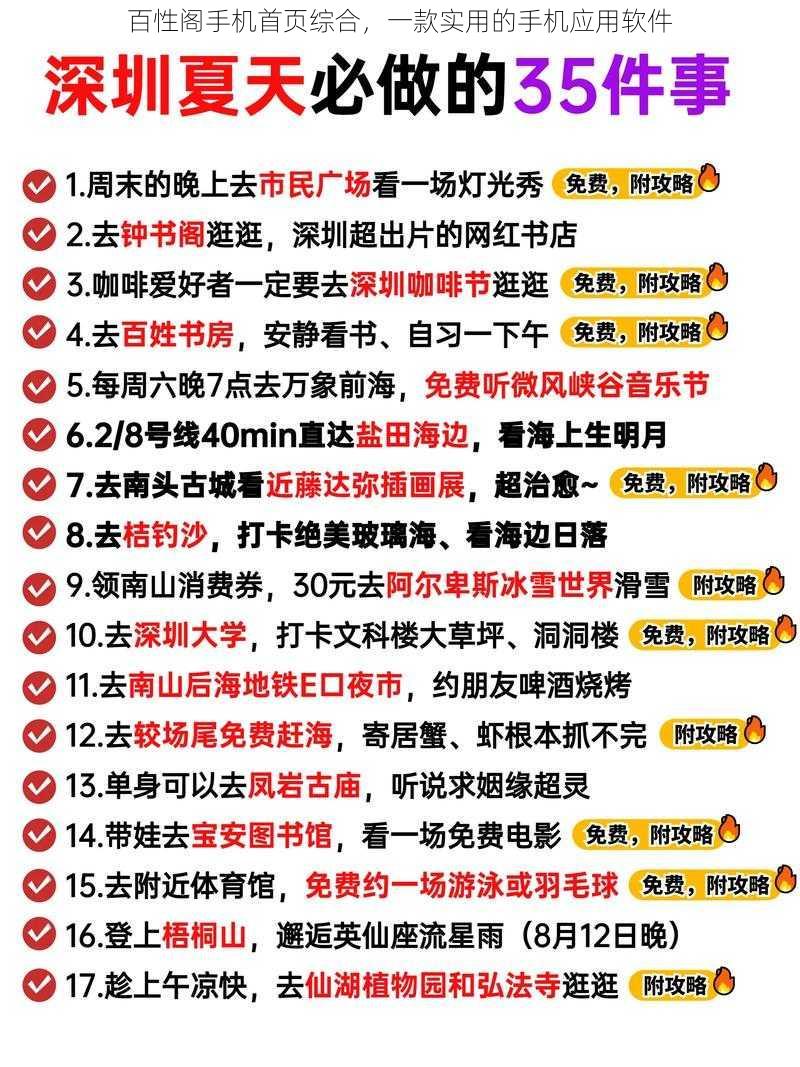 百性阁手机首页综合，一款实用的手机应用软件

深圳夏天必做的35件事

1.周末的晚上去市民广场看一场灯光秀 免费，附攻略

2.去钟书阁逛逛，深圳超出片的网红书店

3.咖啡爱好者一定要去深圳咖啡节逛逛 免费，附攻略

4.去百姓书房，安静看书、自习一下午 免费，附攻略

5.每周六晚7点去万象前海，免费听微风峡谷音乐节

6.2/8号线40min直达盐田海边，看海上生明月

7.去南头古城看近藤达弥插画展，超治愈~ 免费，附攻略

8.去桔钓沙，打卡绝美玻璃海、看海边日落

9.领南山消费券，30元去阿尔卑斯冰雪世界滑雪 附攻略

10.去深圳大学，打卡文科楼大草坪、洞洞楼 免费，附攻略

11.去南山后海地铁E口夜市，约朋友啤酒烧烤

12.去较场尾免费赶海，寄居蟹、虾根本抓不完 附攻略

13.单身可以去凤岩古庙，听说求姻缘超灵

14.带娃去宝安图书馆，看一场免费电影 免费，附攻略

15.去附近体育馆，免费约一场游泳或羽毛球 免费，附攻略

16.登上梧桐山，邂逅英仙座流星雨（8月12日晚）

17.趁上午凉快，去仙湖植物园和弘法寺逛逛 附攻略